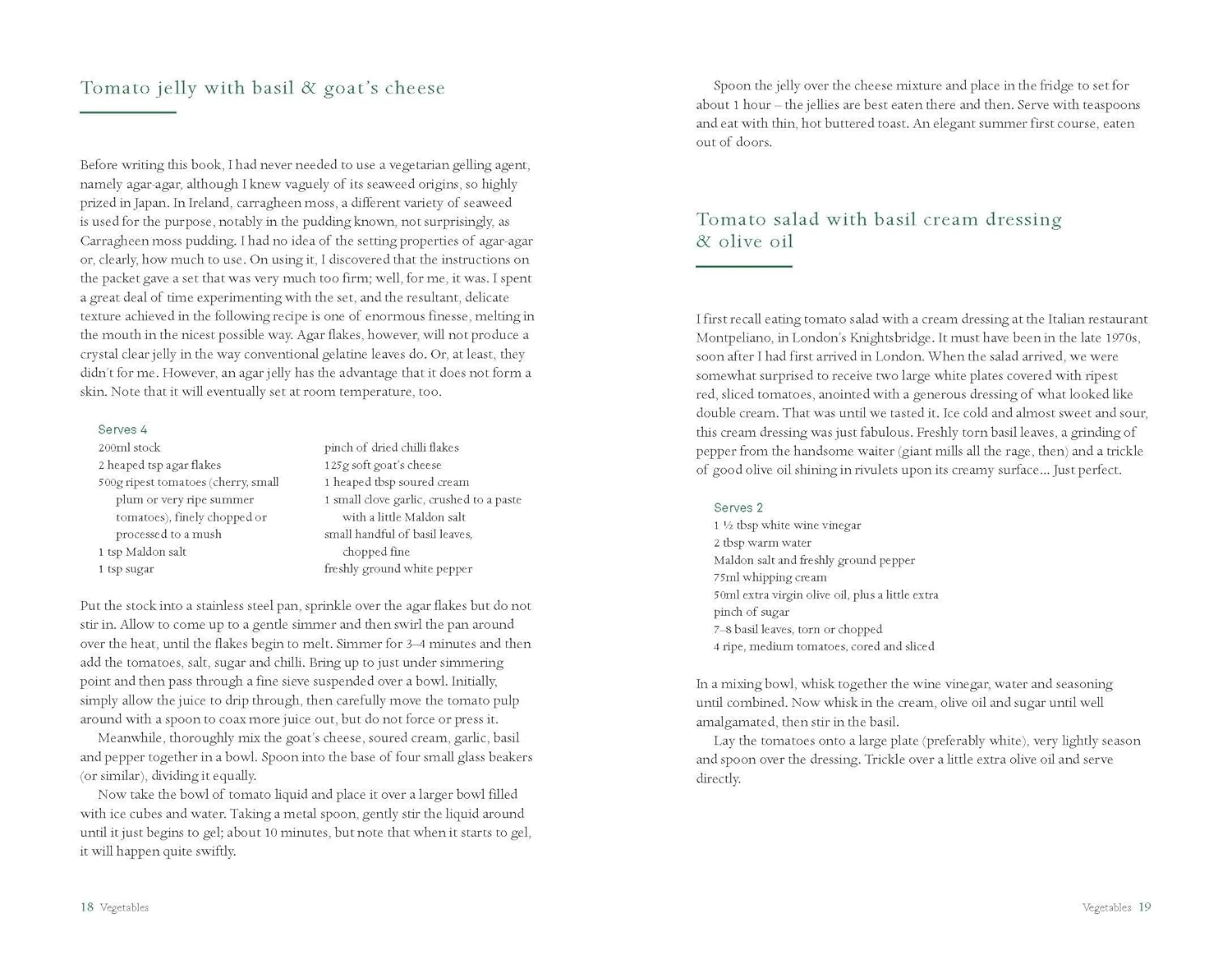 Tomato jelly with basil & goat's cheese

Before writing this book, I had never needed to use a vegetarian gelling agent, namely agar-agar, although I knew vaguely of its seaweed origins, so highly prized in Japan. In Ireland, carragheen moss, a different variety of seaweed is used for the purpose, notably in the pudding known, not surprisingly, as Carragheen moss pudding. I had no idea of the setting properties of agar-agar or, clearly, how much to use. On using it, I discovered that the instructions on the packet gave a set that was very much too firm; well, for me, it was. I spent a great deal of time experimenting with the set, and the resultant, delicate texture achieved in the following recipe is one of enormous finesse, melting in the mouth in the nicest possible way. Agar flakes, however, will not produce a crystal clear jelly in the way conventional gelatine leaves do. Or, at least, they didn't for me. However, an agar jelly has the advantage that it does not form a skin. Note that it will eventually set at room temperature, too.

Serves 4
200ml stock
2 heaped tsp agar flakes
500g ripest tomatoes (cherry, small plum or very ripe summer tomatoes), finely chopped or processed to a mush
1 tsp Maldon salt
1 tsp sugar
pinch of dried chilli flakes
125g soft goat's cheese
1 heaped tbsp soured cream
1 small clove garlic, crushed to a paste with a little Maldon salt
small handful of basil leaves, chopped fine
freshly ground white pepper

Put the stock into a stainless steel pan, sprinkle over the agar flakes but do not stir in. Allow to come up to a gentle simmer and then swirl the pan around over the heat, until the flakes begin to melt. Simmer for 3–4 minutes and then add the tomatoes, salt, sugar and chilli. Bring up to just under simmering point and then pass through a fine sieve suspended over a bowl. Initially, simply allow the juice to drip through, then carefully move the tomato pulp around with a spoon to coax more juice out, but do not force or press it.

Meanwhile, thoroughly mix the goat's cheese, soured cream, garlic, basil and pepper together in a bowl. Spoon into the base of four small glass beakers (or similar), dividing it equally.

Now take the bowl of tomato liquid and place it over a larger bowl filled with ice cubes and water. Taking a metal spoon, gently stir the liquid around until it just begins to gel; about 10 minutes, but note that when it starts to gel, it will happen quite swiftly.

18 Vegetables

Spoon the jelly over the cheese mixture and place in the fridge to set for about 1 hour – the jellies are best eaten there and then. Serve with teaspoons and eat with thin, hot buttered toast. An elegant summer first course, eaten out of doors.

Tomato salad with basil cream dressing & olive oil

I first recall eating tomato salad with a cream dressing at the Italian restaurant Montpeliano, in London's Knightsbridge. It must have been in the late 1970s, soon after I had first arrived in London. When the salad arrived, we were somewhat surprised to receive two large white plates covered with ripest red, sliced tomatoes, anointed with a generous dressing of what looked like double cream. That was until we tasted it. Ice cold and almost sweet and sour, this cream dressing was just fabulous. Freshly torn basil leaves, a grinding of pepper from the handsome waiter (giant mills all the rage, then) and a trickle of good olive oil shining in rivulets upon its creamy surface... Just perfect.

Serves 2
1 ½ tbsp white wine vinegar
2 tbsp warm water
Maldon salt and freshly ground pepper
75ml whipping cream
50ml extra virgin olive oil, plus a little extra
pinch of sugar
7–8 basil leaves, torn or chopped
4 ripe, medium tomatoes, cored and sliced

In a mixing bowl, whisk together the wine vinegar, water and seasoning until combined. Now whisk in the cream, olive oil and sugar until well amalgamated, then stir in the basil.

Lay the tomatoes onto a large plate (preferably white), very lightly season and spoon over the dressing. Trickle over a little extra olive oil and serve directly.

Vegetables 19